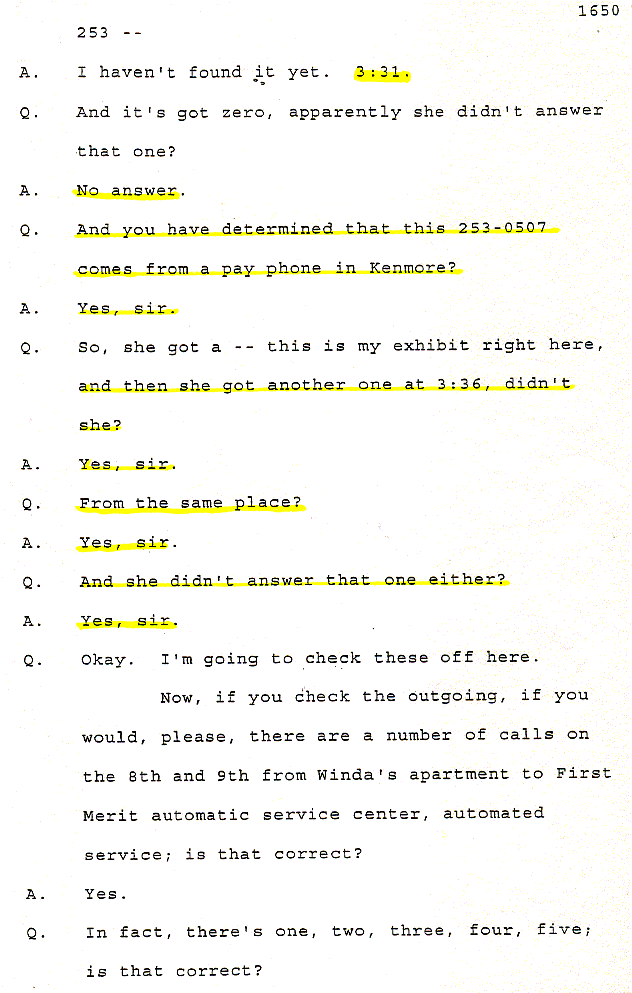 1650

253 --

A. I haven't found it yet. 3:31.

Q. And it's got zero, apparently she didn't answer that one?

A. No answer.

Q. And you have determined that this 253-0507 comes from a pay phone in Kenmore?

A. Yes, sir.

Q. So, she got a -- this is my exhibit right here, and then she got another one at 3:36, didn't she?

A. Yes, sir.

Q. From the same place?

A. Yes, sir.

Q. And she didn't answer that one either?

A. Yes, sir.

Q. Okay. I'm going to check these off here.

Now, if you check the outgoing, if you would, please, there are a number of calls on the 8th and 9th from Winda's apartment to First Merit automatic service center, automated service; is that correct?

A. Yes.

Q. In fact, there's one, two, three, four, five; is that correct?